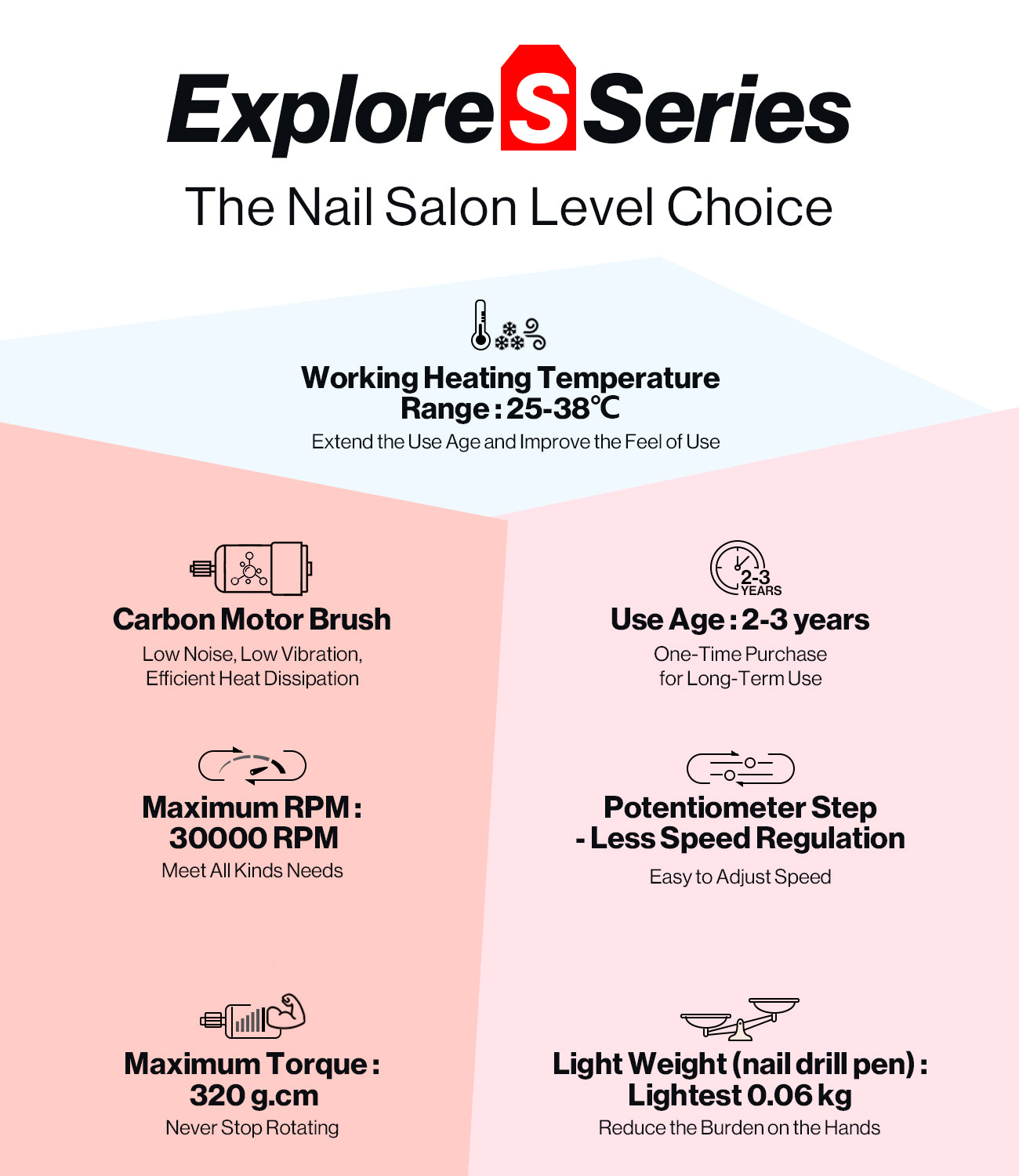 Explore S Series

The Nail Salon Level Choice

Working Heating Temperature Range : 25-38℃

Extend the Use Age and Improve the Feel of Use

Carbon Motor Brush

Low Noise, Low Vibration, Efficient Heat Dissipation

Maximum RPM : 30000 RPM

Meet All Kinds Needs

Maximum Torque : 320 g.cm

Never Stop Rotating

2-3 YEARS

Use Age : 2-3 years

One-Time Purchase for Long-Term Use

Potentiometer Step - Less Speed Regulation

Easy to Adjust Speed

Light Weight (nail drill pen) : Lightest 0.06 kg

Reduce the Burden on the Hands